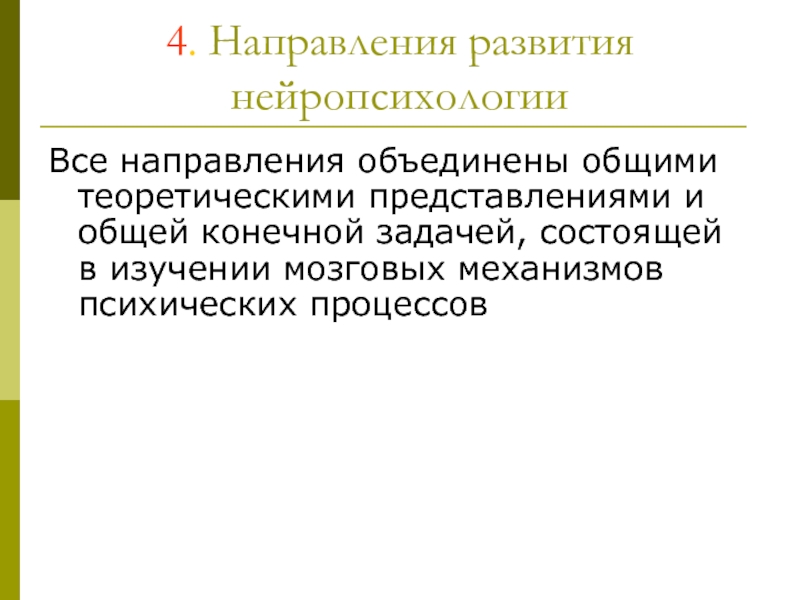 4. Направления развития нейропсихологии

Все направления объединены общими теоретическими представлениями и общей конечной задачей, состоящей в изучении мозговых механизмов психических процессов